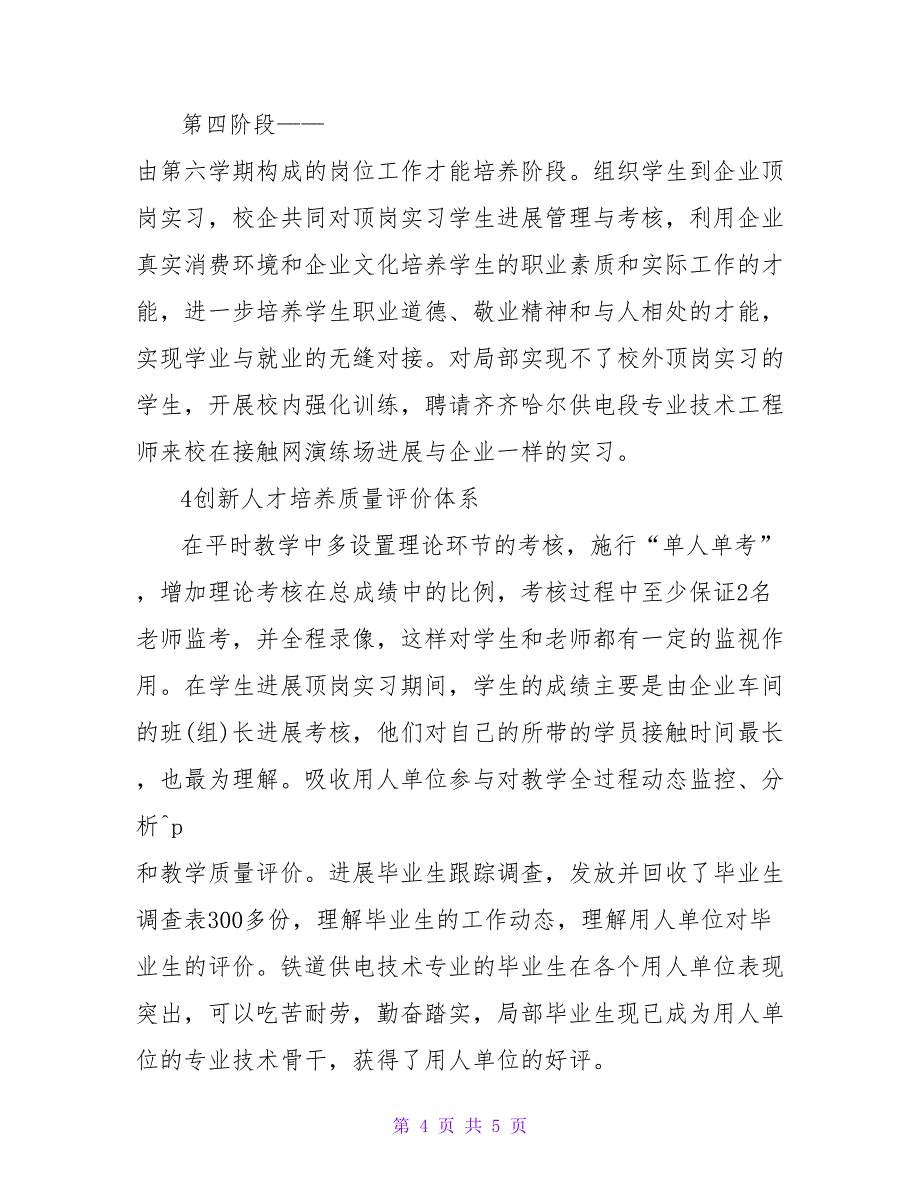 第四阶段——

由第六学期构成的岗位工作才能培养阶段。组织学生到企业顶岗实习，校企共同对顶岗实习学生进展管理与考核，利用企业真实消费环境和企业文化培养学生的职业素质和实际工作的才能，进一步培养学生职业道德、敬业精神和与人相处的才能，实现学业与就业的无缝对接。对局部实现不了校外顶岗实习的学生，开展校内强化训练，聘请齐齐哈尔供电段专业技术工程师来校在接触网演练场进展与企业一样的实习。

4创新人才培养质量评价体系

在平时教学中多设置理论环节的考核，施行“单人单考”，增加理论考核在总成绩中的比例，考核过程中至少保证2名老师监考，并全程录像，这样对学生和老师都有一定的监视作用。在学生进展顶岗实习期间，学生的成绩主要是由企业车间的班(组)长进展考核，他们对自己的所带的学员接触时间最长，也最为理解。吸收用人单位参与对教学全过程动态监控、分析^p

和教学质量评价。进展毕业生跟踪调查，发放并回收了毕业生调查表300多份，理解毕业生的工作动态，理解用人单位对毕业生的评价。铁道供电技术专业的毕业生在各个用人单位表现突出，可以吃苦耐劳，勤奋踏实，局部毕业生现已成为用人单位的专业技术骨干，获得了用人单位的好评。

第 4 页 共 5 页